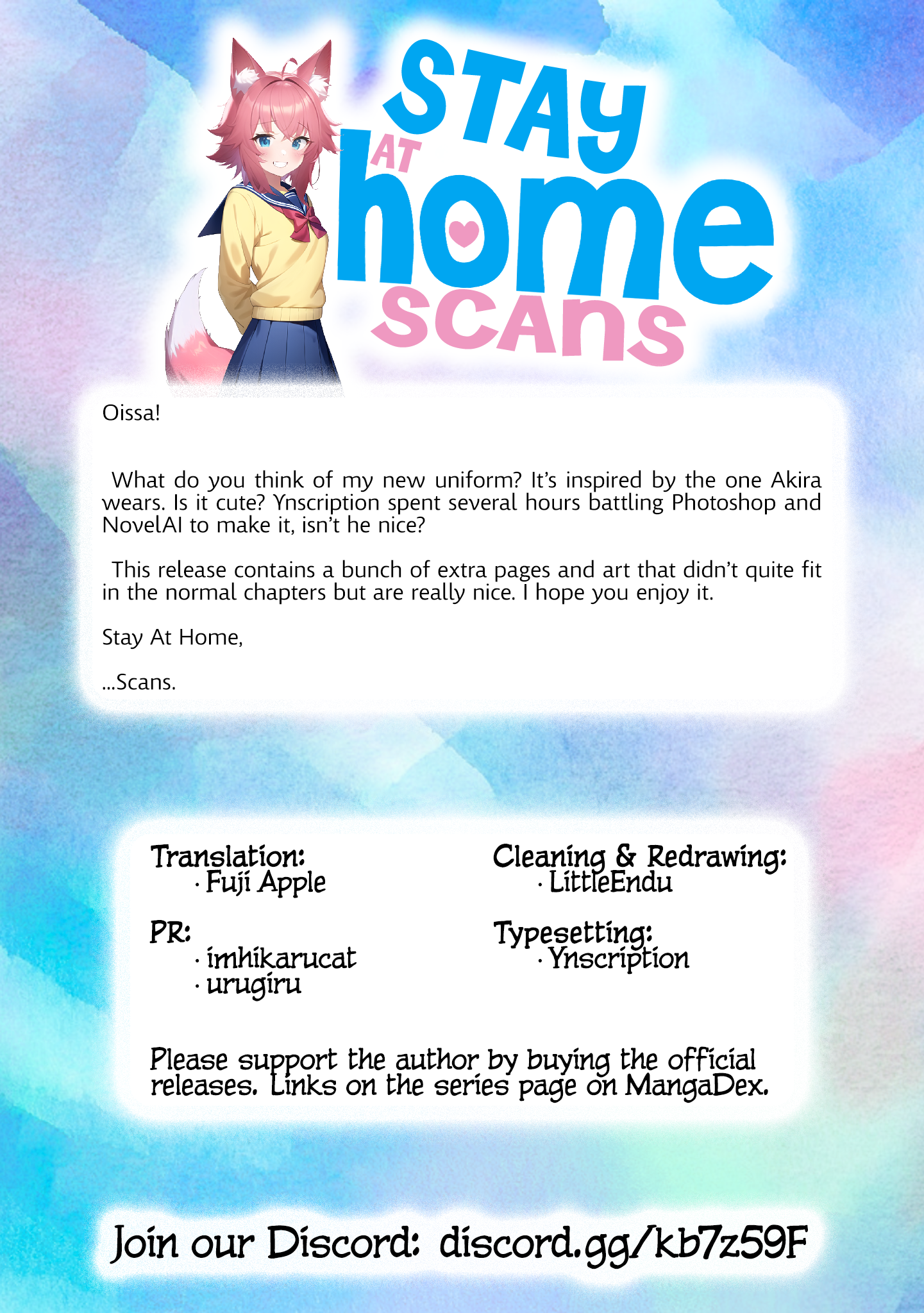 STAY AT home SCANS

Oissa!

What do you think of my new uniform? It's inspired by the one Akira wears. Is it cute? Ynscription spent several hours battling Photoshop and NovelAI to make it, isn't he nice?

This release contains a bunch of extra pages and art that didn't quite fit in the normal chapters but are really nice. I hope you enjoy it.

Stay At Home,

...Scans.

Translation:
· Fuji Apple

PR:
· imhikarucat
· urugiru

Cleaning & Redrawing:
· LittleEndu

Typesetting:
· Ynscription

Please support the author by buying the official releases. Links on the series page on MangaDex.

Join our Discord: discord.gg/kb7z59F